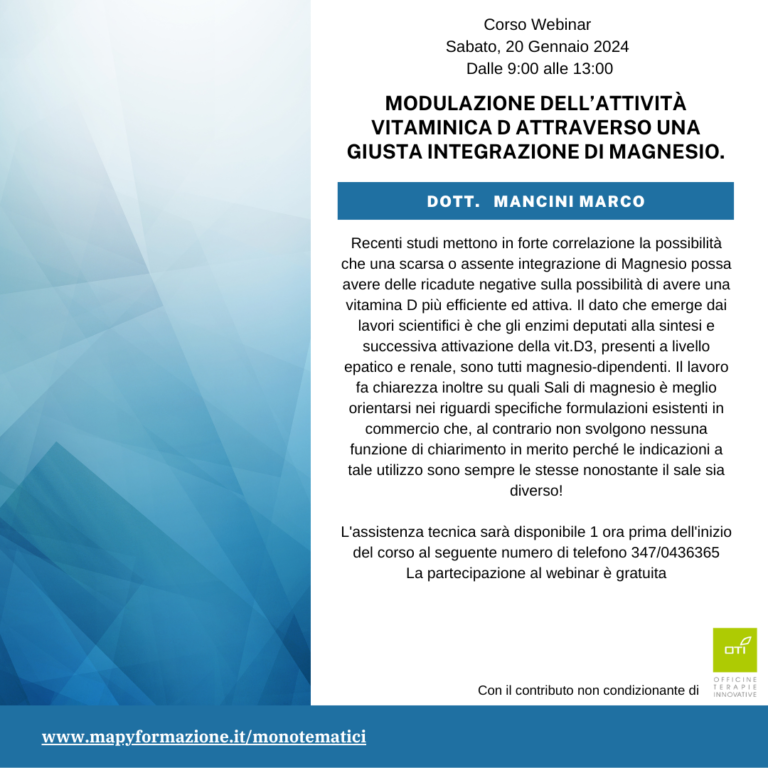 Corso Webinar
Sabato, 20 Gennaio 2024
Dalle 9:00 alle 13:00

MODULAZIONE DELL'ATTIVITÀ VITAMINICA D ATTRAVERSO UNA GIUSTA INTEGRAZIONE DI MAGNESIO.

DOTT. MANCINI MARCO

Recenti studi mettono in forte correlazione la possibilità che una scarsa o assente integrazione di Magnesio possa avere delle ricadute negative sulla possibilità di avere una vitamina D più efficiente ed attiva. Il dato che emerge dai lavori scientifici è che gli enzimi deputati alla sintesi e successiva attivazione della vit.D3, presenti a livello epatico e renale, sono tutti magnesio-dipendenti. Il lavoro fa chiarezza inoltre su quali Sali di magnesio è meglio orientarsi nei riguardi specifiche formulazioni esistenti in commercio che, al contrario non svolgono nessuna funzione di chiarimento in merito perché le indicazioni a tale utilizzo sono sempre le stesse nonostante il sale sia diverso!

L'assistenza tecnica sarà disponibile 1 ora prima dell'inizio del corso al seguente numero di telefono 347/0436365
La partecipazione al webinar è gratuita

Con il contributo non condizionante di

OTI
OFFICINE TERAPIE INNOVATIVE

www.mapyformazione.it/monotematici